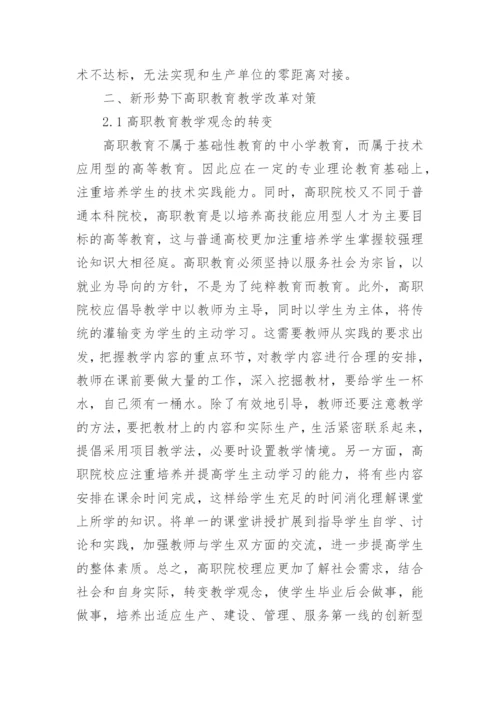 术不达标，无法实现和生产单位的零距离对接。

二、新形势下高职教育教学改革对策

2.1 高职教育教学观念的转变

高职教育不属于基础性教育的中小学教育，而属于技术应用型的高等教育。因此应在一定的专业理论教育基础上，注重培养学生的技术实践能力。同时，高职院校又不同于普通本科院校，高职教育是以培养高技能应用型人才为主要目标的高等教育，这与普通高校更加注重培养学生掌握较强理论知识大相径庭。高职教育必须坚持以服务社会为宗旨，以就业为导向的方针，不是为了纯粹教育而教育。此外，高职院校应倡导教学中以教师为主导，同时以学生为主体，将传统的灌输变为学生的主动学习。这需要教师从实践的要求出发，把握教学内容的重点环节，对教学内容进行合理的安排，教师在课前要做大量的工作，深入挖掘教材，要给学生一杯水，自己须有一桶水。除了有效地引导，教师还要注意教学的方法，要把教材上的内容和实际生产，生活紧密联系起来，提倡采用项目教学法，必要时设置教学情境。另一方面，高职院校应注重培养并提高学生主动学习的能力，将有些内容安排在课余时间完成，这样给学生充足的时间消化理解课堂上所学的知识。将单一的课堂讲授扩展到指导学生自学、讨论和实践，加强教师与学生双方面的交流，进一步提高学生的整体素质。总之，高职院校理应更加了解社会需求，结合社会和自身实际，转变教学观念，使学生毕业后会做事，能做事，培养出适应生产、建设、管理、服务第一线的创新型